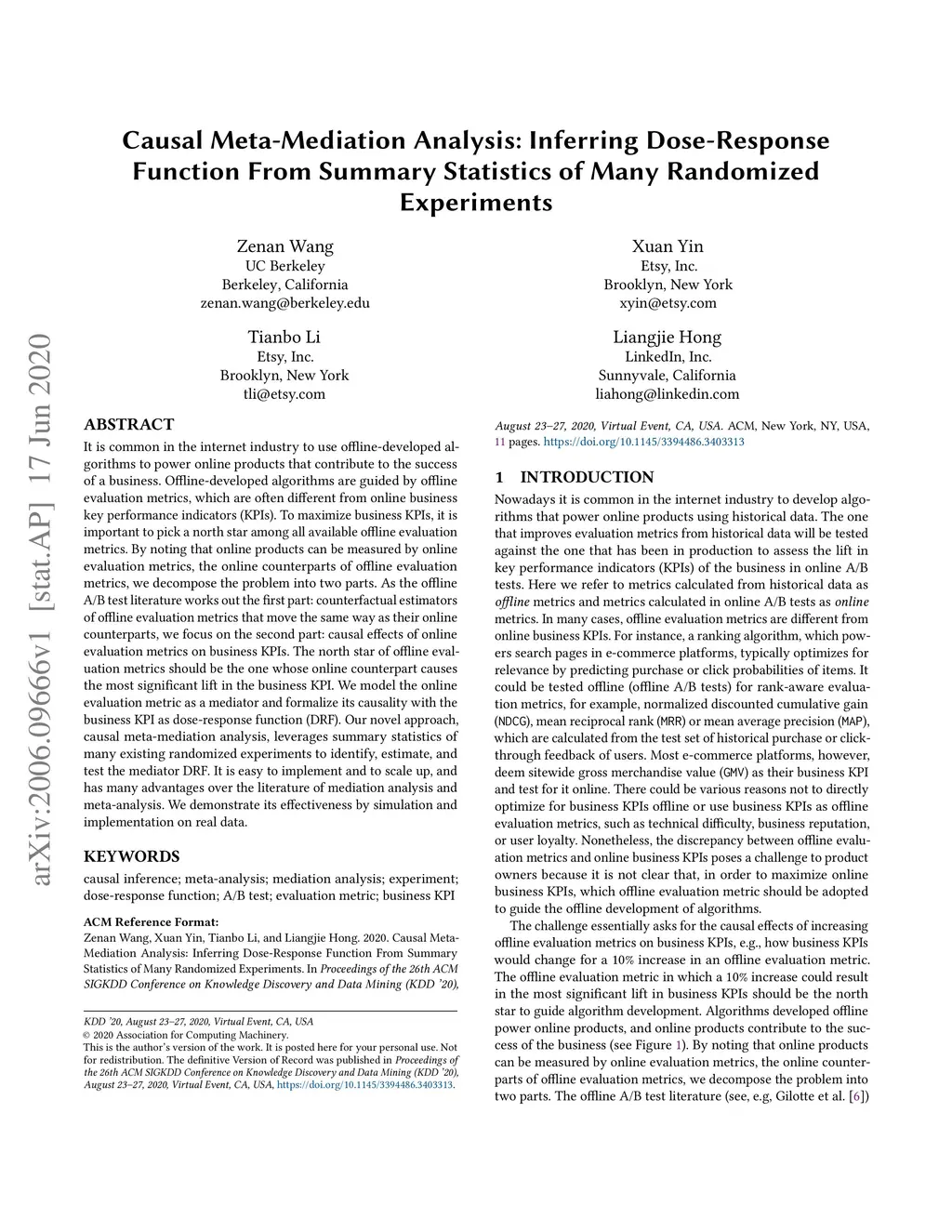 arXiv:2006.09666v1 [stat.AP] 17 Jun 2020

Causal Meta-Mediation Analysis: Inferring Dose-Response Function From Summary Statistics of Many Randomized Experiments

Zenan Wang
UC Berkeley
Berkeley, California
zenan.wang@berkeley.edu

Xuan Yin
Etsy, Inc.
Brooklyn, New York
xyin@etsy.com

Tianbo Li
Etsy, Inc.
Brooklyn, New York
tli@etsy.com

Liangjie Hong
LinkedIn, Inc.
Sunnyvale, California
liahong@linkedin.com

ABSTRACT

It is common in the internet industry to use offline-developed algorithms to power online products that contribute to the success of a business. Offline-developed algorithms are guided by offline evaluation metrics, which are often different from online business key performance indicators (KPIs). To maximize business KPIs, it is important to pick a north star among all available offline evaluation metrics. By noting that online products can be measured by online evaluation metrics, the online counterparts of offline evaluation metrics, we decompose the problem into two parts. As the offline A/B test literature works out the first part: counterfactual estimators of offline evaluation metrics that move the same way as their online counterparts, we focus on the second part: causal effects of online evaluation metrics on business KPIs. The north star of offline evaluation metrics should be the one whose online counterpart causes the most significant lift in the business KPI. We model the online evaluation metric as a mediator and formalize its causality with the business KPI as dose-response function (DRF). Our novel approach, causal meta-mediation analysis, leverages summary statistics of many existing randomized experiments to identify, estimate, and test the mediator DRF. It is easy to implement and to scale up, and has many advantages over the literature of mediation analysis and meta-analysis. We demonstrate its effectiveness by simulation and implementation on real data.

KEYWORDS

causal inference; meta-analysis; mediation analysis; experiment; dose-response function; A/B test; evaluation metric; business KPI

ACM Reference Format:
Zenan Wang, Xuan Yin, Tianbo Li, and Liangjie Hong. 2020. Causal Meta-Mediation Analysis: Inferring Dose-Response Function From Summary Statistics of Many Randomized Experiments. In Proceedings of the 26th ACM SIGKDD Conference on Knowledge Discovery and Data Mining (KDD '20),

KDD '20, August 23–27, 2020, Virtual Event, CA, USA
© 2020 Association for Computing Machinery.
This is the author's version of the work. It is posted here for your personal use. Not for redistribution. The definitive Version of Record was published in Proceedings of the 26th ACM SIGKDD Conference on Knowledge Discovery and Data Mining (KDD '20), August 23–27, 2020, Virtual Event, CA, USA, https://doi.org/10.1145/3394486.3403313.

August 23–27, 2020, Virtual Event, CA, USA. ACM, New York, NY, USA, 11 pages. https://doi.org/10.1145/3394486.3403313

1 INTRODUCTION

Nowadays it is common in the internet industry to develop algorithms that power online products using historical data. The one that improves evaluation metrics from historical data will be tested against the one that has been in production to assess the lift in key performance indicators (KPIs) of the business in online A/B tests. Here we refer to metrics calculated from historical data as offline metrics and metrics calculated in online A/B tests as online metrics. In many cases, offline evaluation metrics are different from online business KPIs. For instance, a ranking algorithm, which powers search pages in e-commerce platforms, typically optimizes for relevance by predicting purchase or click probabilities of items. It could be tested offline (offline A/B tests) for rank-aware evaluation metrics, for example, normalized discounted cumulative gain (NDCG), mean reciprocal rank (MRR) or mean average precision (MAP), which are calculated from the test set of historical purchase or click-through feedback of users. Most e-commerce platforms, however, deem sitewide gross merchandise value (GMV) as their business KPI and test for it online. There could be various reasons not to directly optimize for business KPIs offline or use business KPIs as offline evaluation metrics, such as technical difficulty, business reputation, or user loyalty. Nonetheless, the discrepancy between offline evaluation metrics and online business KPIs poses a challenge to product owners because it is not clear that, in order to maximize online business KPIs, which offline evaluation metric should be adopted to guide the offline development of algorithms.

The challenge essentially asks for the causal effects of increasing offline evaluation metrics on business KPIs, e.g., how business KPIs would change for a 10% increase in an offline evaluation metric. The offline evaluation metric in which a 10% increase could result in the most significant lift in business KPIs should be the north star to guide algorithm development. Algorithms developed offline power online products, and online products contribute to the success of the business (see Figure 1). By noting that online products can be measured by online evaluation metrics, the online counterparts of offline evaluation metrics, we decompose the problem into two parts. The offline A/B test literature (see, e.g, Gilotte et al. [6])